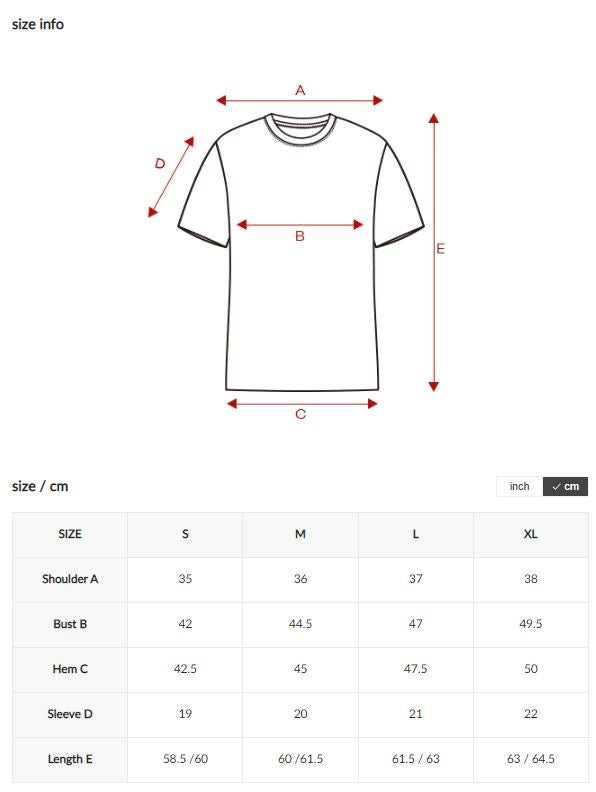 size info

A

D

B

E

C

size / cm

inch ✓ cm

| SIZE | S | M | L | XL |
|---|---|---|---|---|
| Shoulder A | 35 | 36 | 37 | 38 |
| Bust B | 42 | 44.5 | 47 | 49.5 |
| Hem C | 42.5 | 45 | 47.5 | 50 |
| Sleeve D | 19 | 20 | 21 | 22 |
| Length E | 58.5 /60 | 60 /61.5 | 61.5 / 63 | 63 / 64.5 |